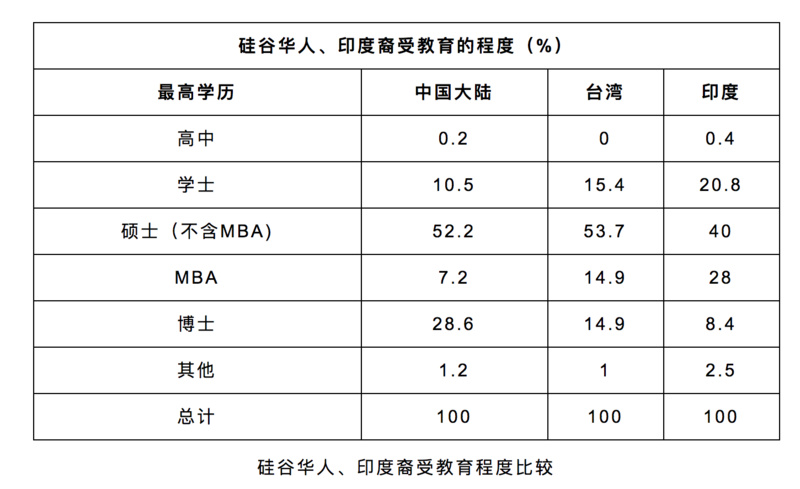 硅谷华人、印度裔受教育的程度（%）

| 最高学历 | 中国大陆 | 台湾 | 印度 |
|---|---|---|---|
| 高中 | 0.2 | 0 | 0.4 |
| 学士 | 10.5 | 15.4 | 20.8 |
| 硕士（不含MBA) | 52.2 | 53.7 | 40 |
| MBA | 7.2 | 14.9 | 28 |
| 博士 | 28.6 | 14.9 | 8.4 |
| 其他 | 1.2 | 1 | 2.5 |
| 总计 | 100 | 100 | 100 |

硅谷华人、印度裔受教育程度比较